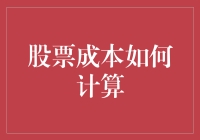 股票成本如何计算